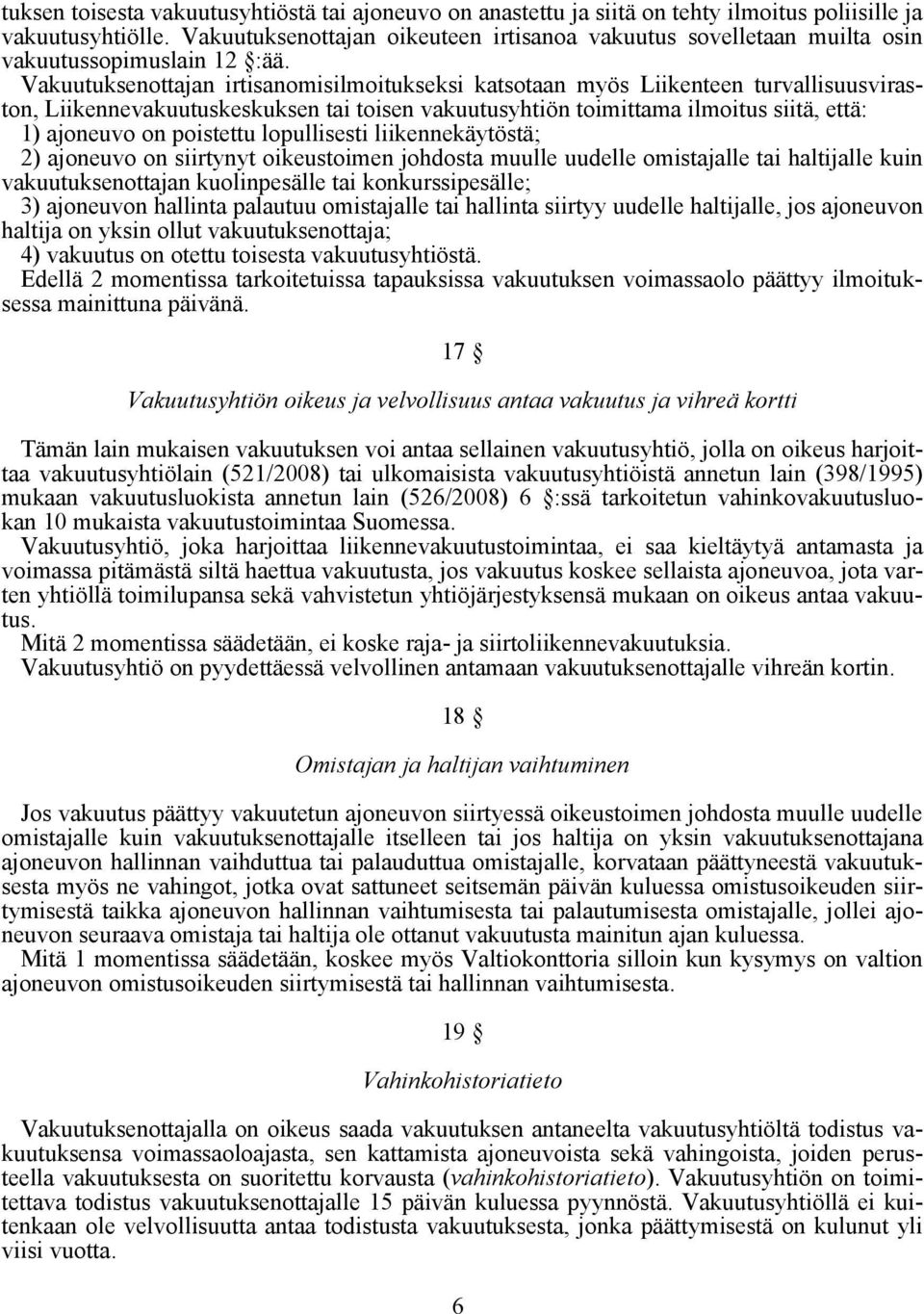 tuksen toisesta vakuutusyhtiöstä tai ajoneuvo on anastettu ja siitä on tehty ilmoitus poliisille ja vakuutusyhtiölle. Vakuutuksenottajan oikeuteen irtisanoa vakuutus sovelletaan muilta osin vakuutussopimuslain 12 §:ää.
Vakuutuksenottajan irtisanomisilmoitukseksi katsotaan myös Liikenteen turvallisuusviraston, Liikennevakuutuskeskuksen tai toisen vakuutusyhtiön toimittama ilmoitus siitä, että:
1) ajoneuvo on poistettu lopullisesti liikennekäytöstä;
2) ajoneuvo on siirtynyt oikeustoimen johdosta muulle uudelle omistajalle tai haltijalle kuin vakuutuksenottajan kuolinpesälle tai konkurssipesälle;
3) ajoneuvon hallinta palautuu omistajalle tai hallinta siirtyy uudelle haltijalle, jos ajoneuvon haltija on yksin ollut vakuutuksenottaja;
4) vakuutus on otettu toisesta vakuutusyhtiöstä.
Edellä 2 momentissa tarkoitetuissa tapauksissa vakuutuksen voimassaolo päättyy ilmoituksessa mainittuna päivänä.

17 §

Vakuutusyhtiön oikeus ja velvollisuus antaa vakuutus ja vihreä kortti

Tämän lain mukaisen vakuutuksen voi antaa sellainen vakuutusyhtiö, jolla on oikeus harjoittaa vakuutusyhtiölain (521/2008) tai ulkomaisista vakuutusyhtiöistä annetun lain (398/1995) mukaan vakuutusluokista annetun lain (526/2008) 6 §:ssä tarkoitetun vahinkovakuutusluokan 10 mukaista vakuutustoimintaa Suomessa.
Vakuutusyhtiö, joka harjoittaa liikennevakuutustoimintaa, ei saa kieltäytyä antamasta ja voimassa pitämästä siltä haettua vakuutusta, jos vakuutus koskee sellaista ajoneuvoa, jota varten yhtiöllä toimilupansa sekä vahvistetun yhtiöjärjestyksensä mukaan on oikeus antaa vakuutus.
Mitä 2 momentissa säädetään, ei koske raja- ja siirtoliikennevakuutuksia.
Vakuutusyhtiö on pyydettäessä velvollinen antamaan vakuutuksenottajalle vihreän kortin.

18 §

Omistajan ja haltijan vaihtuminen

Jos vakuutus päättyy vakuutetun ajoneuvon siirtyessä oikeustoimen johdosta muulle uudelle omistajalle kuin vakuutuksenottajalle itselleen tai jos haltija on yksin vakuutuksenottajana ajoneuvon hallinnan vaihduttua tai palauduttua omistajalle, korvataan päättyneestä vakuutuksesta myös ne vahingot, jotka ovat sattuneet seitsemän päivän kuluessa omistusoikeuden siirtymisestä taikka ajoneuvon hallinnan vaihtumisesta tai palautumisesta omistajalle, jollei ajoneuvon seuraava omistaja tai haltija ole ottanut vakuutusta mainitun ajan kuluessa.
Mitä 1 momentissa säädetään, koskee myös Valtiokonttoria silloin kun kysymys on valtion ajoneuvon omistusoikeuden siirtymisestä tai hallinnan vaihtumisesta.

19 §

Vahinkohistoriatieto

Vakuutuksenottajalla on oikeus saada vakuutuksen antaneelta vakuutusyhtiöltä todistus vakuutuksensa voimassaoloajasta, sen kattamista ajoneuvoista sekä vahingoista, joiden perusteella vakuutuksesta on suoritettu korvausta (vahinkohistoriatieto). Vakuutusyhtiön on toimitettava todistus vakuutuksenottajalle 15 päivän kuluessa pyynnöstä. Vakuutusyhtiöllä ei kuitenkaan ole velvollisuutta antaa todistusta vakuutuksesta, jonka päättymisestä on kulunut yli viisi vuotta.

6